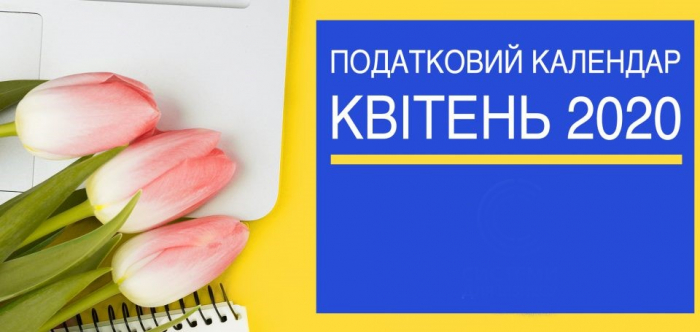 ПОДАТКОВИЙ КАЛЕНДАР
КВІТЕНЬ 2020